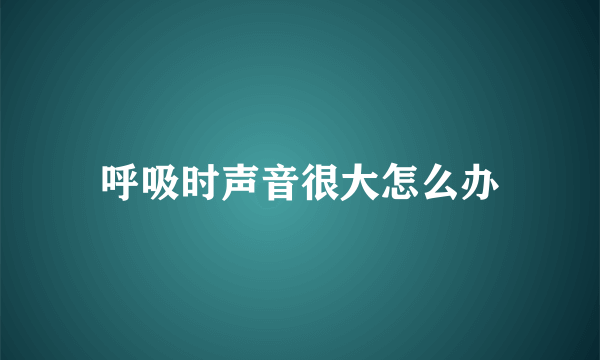 呼吸时声音很大怎么办